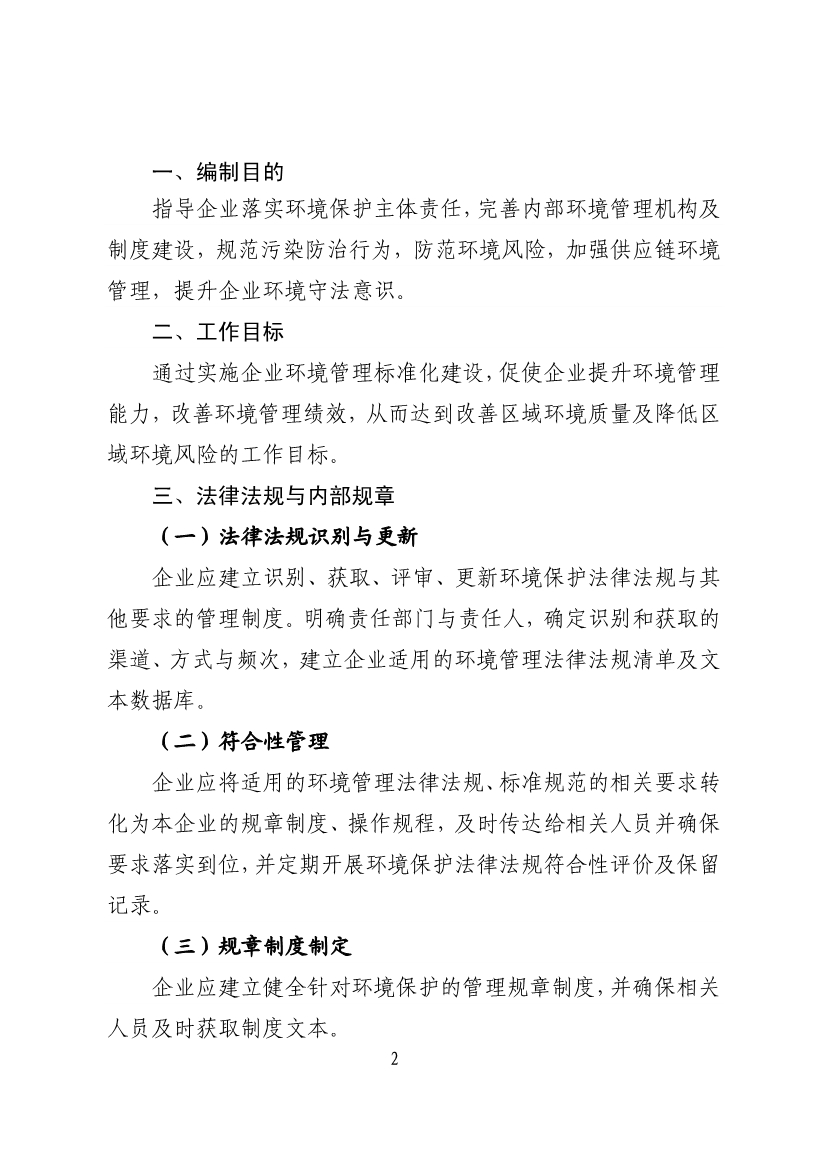 一、编制目的

指导企业落实环境保护主体责任，完善内部环境管理机构及制度建设，规范污染防治行为，防范环境风险，加强供应链环境管理，提升企业环境守法意识。

二、工作目标

通过实施企业环境管理标准化建设，促使企业提升环境管理能力，改善环境管理绩效，从而达到改善区域环境质量及降低区域环境风险的工作目标。

三、法律法规与内部规章

（一）法律法规识别与更新

企业应建立识别、获取、评审、更新环境保护法律法规与其他要求的管理制度。明确责任部门与责任人，确定识别和获取的渠道、方式与频次，建立企业适用的环境管理法律法规清单及文本数据库。

（二）符合性管理

企业应将适用的环境管理法律法规、标准规范的相关要求转化为本企业的规章制度、操作规程，及时传达给相关人员并确保要求落实到位，并定期开展环境保护法律法规符合性评价及保留记录。

（三）规章制度制定

企业应建立健全针对环境保护的管理规章制度，并确保相关人员及时获取制度文本。

2